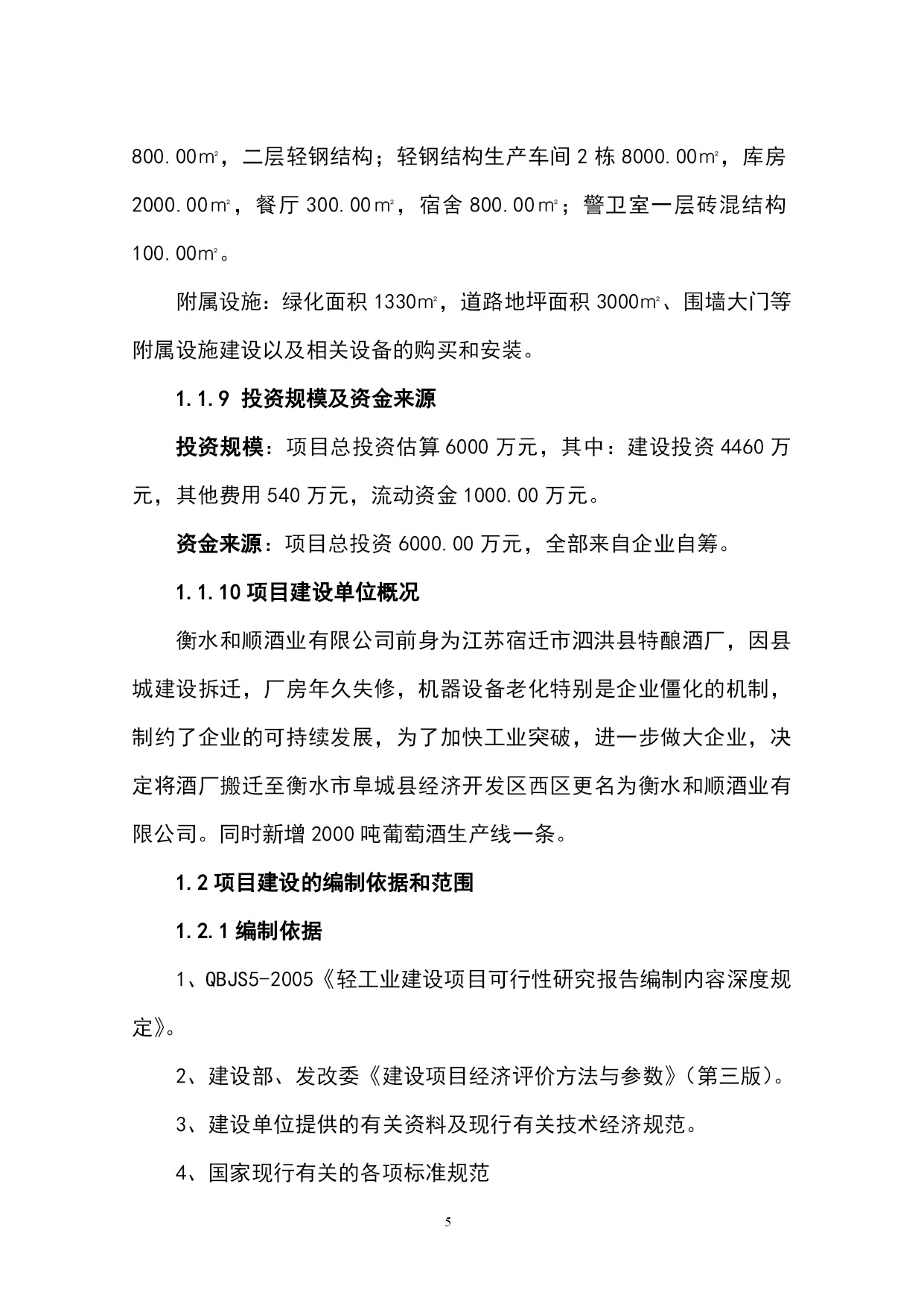 800.00㎡，二层轻钢结构；轻钢结构生产车间 2 栋 8000.00㎡，库房 2000.00㎡，餐厅 300.00㎡，宿舍 800.00㎡；警卫室一层砖混结构 100.00㎡。

附属设施：绿化面积 1330㎡，道路地坪面积 3000㎡、围墙大门等附属设施建设以及相关设备的购买和安装。

1.1.9 投资规模及资金来源

投资规模：项目总投资估算 6000 万元，其中：建设投资 4460 万元，其他费用 540 万元，流动资金 1000.00 万元。

资金来源：项目总投资 6000.00 万元，全部来自企业自筹。

1.1.10 项目建设单位概况

衡水和顺酒业有限公司前身为江苏宿迁市泗洪县特酿酒厂，因县城建设拆迁，厂房年久失修，机器设备老化特别是企业僵化的机制，制约了企业的可持续发展，为了加快工业突破，进一步做大企业，决定将酒厂搬迁至衡水市阜城县经济开发区西区更名为衡水和顺酒业有限公司。同时新增 2000 吨葡萄酒生产线一条。

1.2 项目建设的编制依据和范围

1.2.1 编制依据

1、QBJS5-2005《轻工业建设项目可行性研究报告编制内容深度规定》。

2、建设部、发改委《建设项目经济评价方法与参数》(第三版)。

3、建设单位提供的有关资料及现行有关技术经济规范。

4、国家现行有关的各项标准规范

5